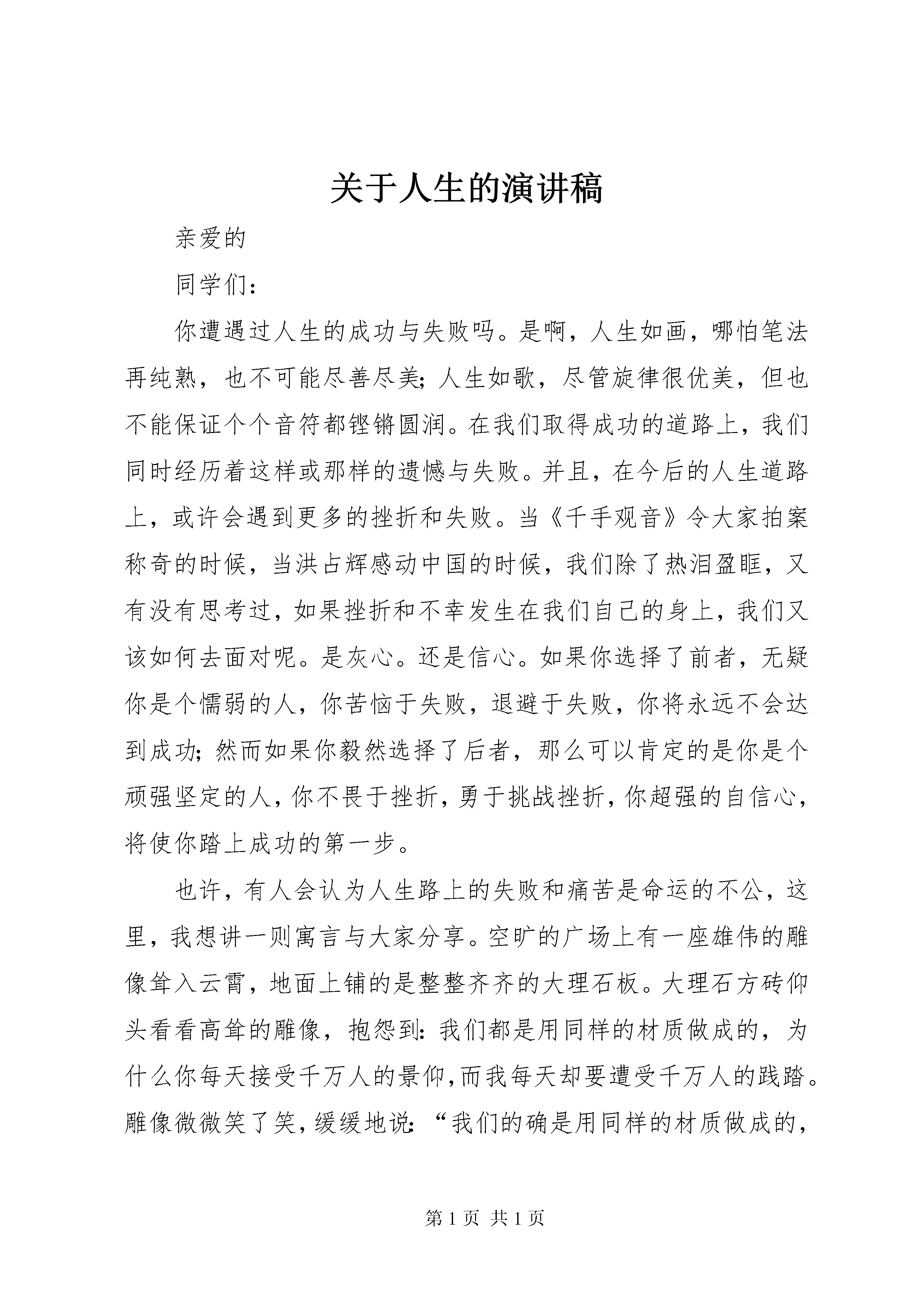 关于人生的演讲稿

亲爱的

同学们：

你遭遇过人生的成功与失败吗。是啊，人生如画，哪怕笔法再纯熟，也不可能尽善尽美；人生如歌，尽管旋律很优美，但也不能保证个个音符都铿锵圆润。在我们取得成功的道路上，我们同时经历着这样或那样的遗憾与失败。并且，在今后的人生道路上，或许会遇到更多的挫折和失败。当《千手观音》令大家拍案称奇的时候，当洪占辉感动中国的时候，我们除了热泪盈眶，又有没有思考过，如果挫折和不幸发生在我们自己的身上，我们又该如何去面对呢。是灰心。还是信心。如果你选择了前者，无疑你是个懦弱的人，你苦恼于失败，退避于失败，你将永远不会达到成功；然而如果你毅然选择了后者，那么可以肯定的是你是个顽强坚定的人，你不畏于挫折，勇于挑战挫折，你超强的自信心，将使你踏上成功的第一步。

也许，有人会认为人生路上的失败和痛苦是命运的不公，这里，我想讲一则寓言与大家分享。空旷的广场上有一座雄伟的雕像耸入云霄，地面上铺的是整整齐齐的大理石板。大理石方砖仰头看看高耸的雕像，抱怨到：我们都是用同样的材质做成的，为什么你每天接受千万人的景仰，而我每天却要遭受千万人的践踏。雕像微微笑了笑，缓缓地说：“我们的确是用同样的材质做成的，

第 1 页 共 1 页